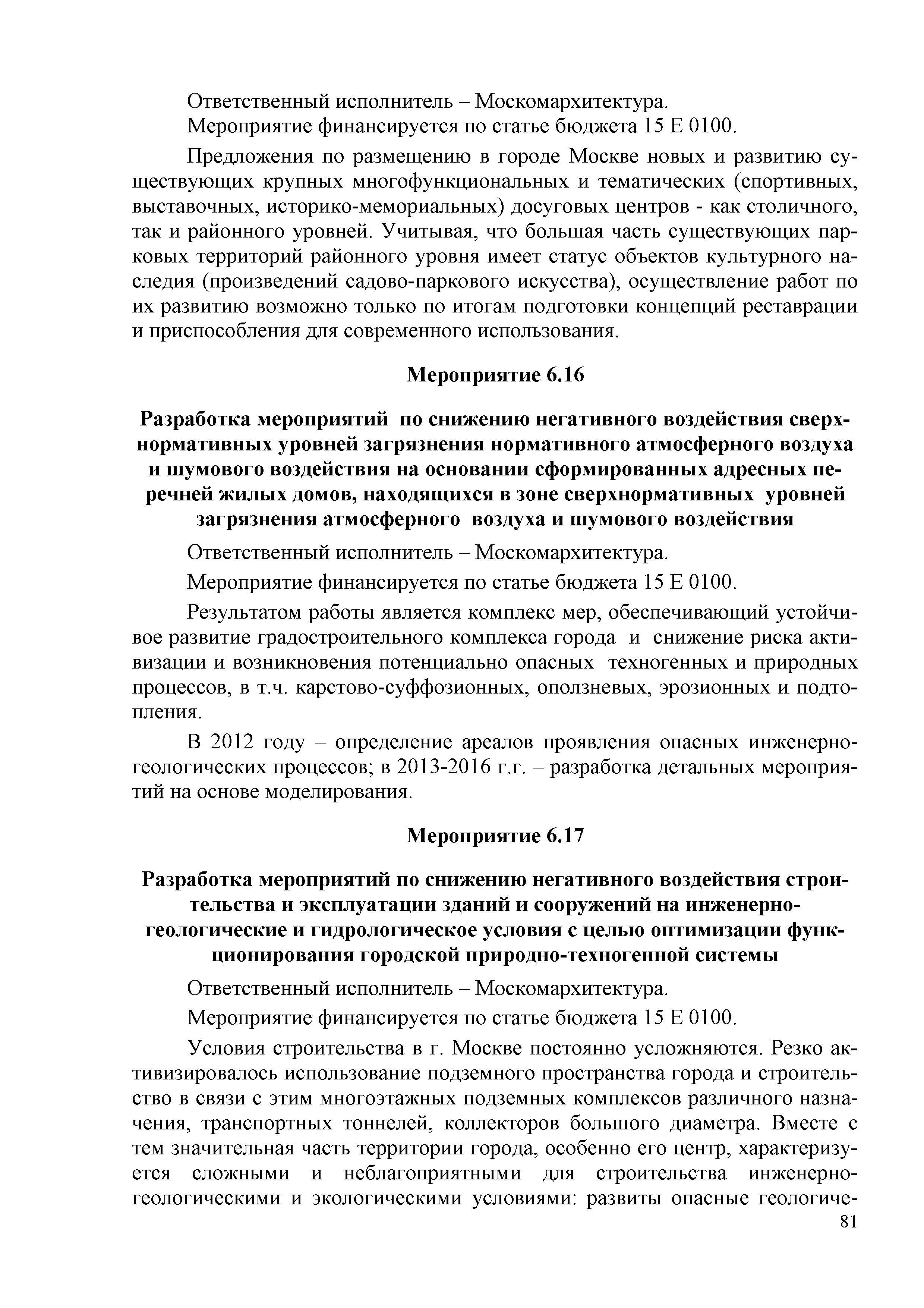 Ответственный исполнитель – Москомархитектура.
Мероприятие финансируется по статье бюджета 15 Е 0100.

Предложения по размещению в городе Москве новых и развитию существующих крупных многофункциональных и тематических (спортивных, выставочных, историко-мемориальных) досуговых центров - как столичного, так и районного уровней. Учитывая, что большая часть существующих парковых территорий районного уровня имеет статус объектов культурного наследия (произведений садово-паркового искусства), осуществление работ по их развитию возможно только по итогам подготовки концепций реставрации и приспособления для современного использования.

Мероприятие 6.16

Разработка мероприятий по снижению негативного воздействия сверхнормативных уровней загрязнения нормативного атмосферного воздуха и шумового воздействия на основании сформированных адресных перечней жилых домов, находящихся в зоне сверхнормативных уровней загрязнения атмосферного воздуха и шумового воздействия

Ответственный исполнитель – Москомархитектура.

Мероприятие финансируется по статье бюджета 15 Е 0100.

Результатом работы является комплекс мер, обеспечивающий устойчивое развитие градостроительного комплекса города и снижение риска активизации и возникновения потенциально опасных техногенных и природных процессов, в т.ч. карстово-суффозионных, оползневых, эрозионных и подтопления.

В 2012 году – определение ареалов проявления опасных инженерно-геологических процессов; в 2013-2016 г.г. – разработка детальных мероприятий на основе моделирования.

Мероприятие 6.17

Разработка мероприятий по снижению негативного воздействия строительства и эксплуатации зданий и сооружений на инженерно-геологические и гидрологическое условия с целью оптимизации функционирования городской природно-техногенной системы

Ответственный исполнитель – Москомархитектура.

Мероприятие финансируется по статье бюджета 15 Е 0100.

Условия строительства в г. Москве постоянно усложняются. Резко активизировалось использование подземного пространства города и строительство в связи с этим многоэтажных подземных комплексов различного назначения, транспортных тоннелей, коллекторов большого диаметра. Вместе с тем значительная часть территории города, особенно его центр, характеризуется сложными и неблагоприятными для строительства инженерно-геологическими и экологическими условиями: развиты опасные геологиче-

81